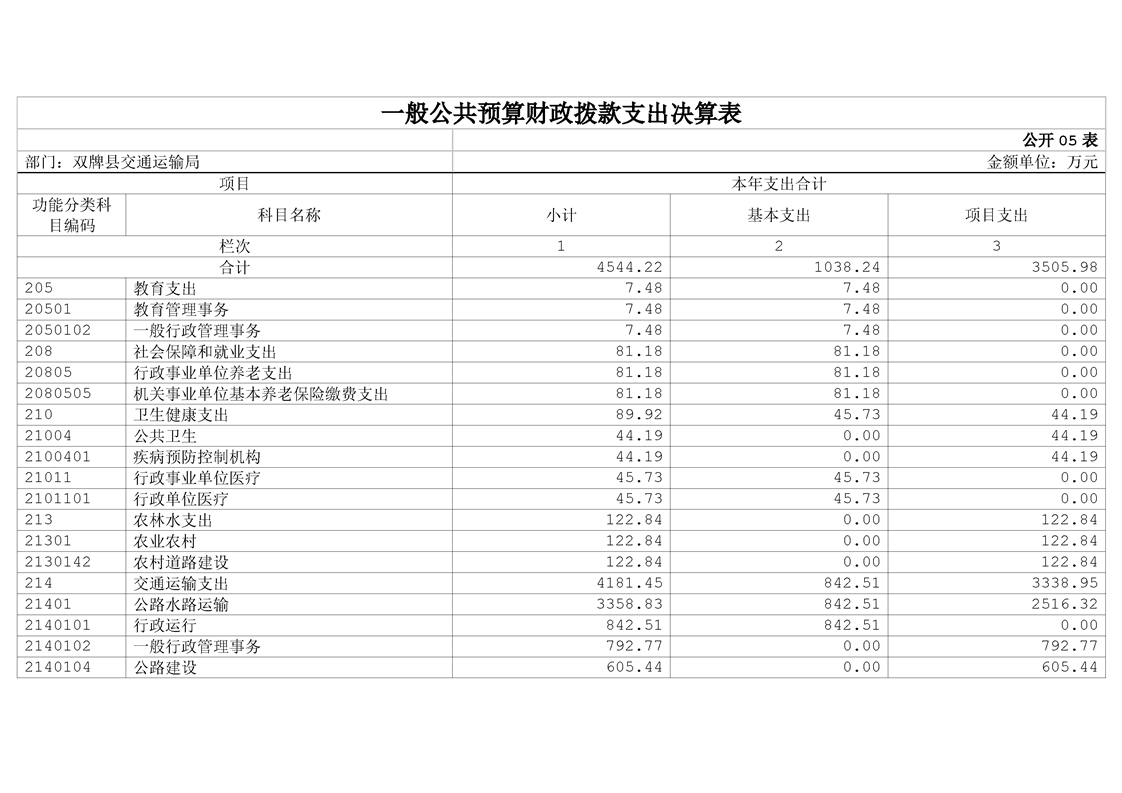 一般公共预算财政拨款支出决算表

公开 05 表

部门：双牌县交通运输局

金额单位：万元

| 项目 | | 本年支出合计 | | |
|---|---|---|---|---|
| 功能分类科目编码 | 科目名称 | 小计 | 基本支出 | 项目支出 |
| 栏次 | | 1 | 2 | 3 |
| 合计 | | 4544.22 | 1038.24 | 3505.98 |
| 205 | 教育支出 | 7.48 | 7.48 | 0.00 |
| 20501 | 教育管理事务 | 7.48 | 7.48 | 0.00 |
| 2050102 | 一般行政管理事务 | 7.48 | 7.48 | 0.00 |
| 208 | 社会保障和就业支出 | 81.18 | 81.18 | 0.00 |
| 20805 | 行政事业单位养老支出 | 81.18 | 81.18 | 0.00 |
| 2080505 | 机关事业单位基本养老保险缴费支出 | 81.18 | 81.18 | 0.00 |
| 210 | 卫生健康支出 | 89.92 | 45.73 | 44.19 |
| 21004 | 公共卫生 | 44.19 | 0.00 | 44.19 |
| 2100401 | 疾病预防控制机构 | 44.19 | 0.00 | 44.19 |
| 21011 | 行政事业单位医疗 | 45.73 | 45.73 | 0.00 |
| 2101101 | 行政单位医疗 | 45.73 | 45.73 | 0.00 |
| 213 | 农林水支出 | 122.84 | 0.00 | 122.84 |
| 21301 | 农业农村 | 122.84 | 0.00 | 122.84 |
| 2130142 | 农村道路建设 | 122.84 | 0.00 | 122.84 |
| 214 | 交通运输支出 | 4181.45 | 842.51 | 3338.95 |
| 21401 | 公路水路运输 | 3358.83 | 842.51 | 2516.32 |
| 2140101 | 行政运行 | 842.51 | 842.51 | 0.00 |
| 2140102 | 一般行政管理事务 | 792.77 | 0.00 | 792.77 |
| 2140104 | 公路建设 | 605.44 | 0.00 | 605.44 |